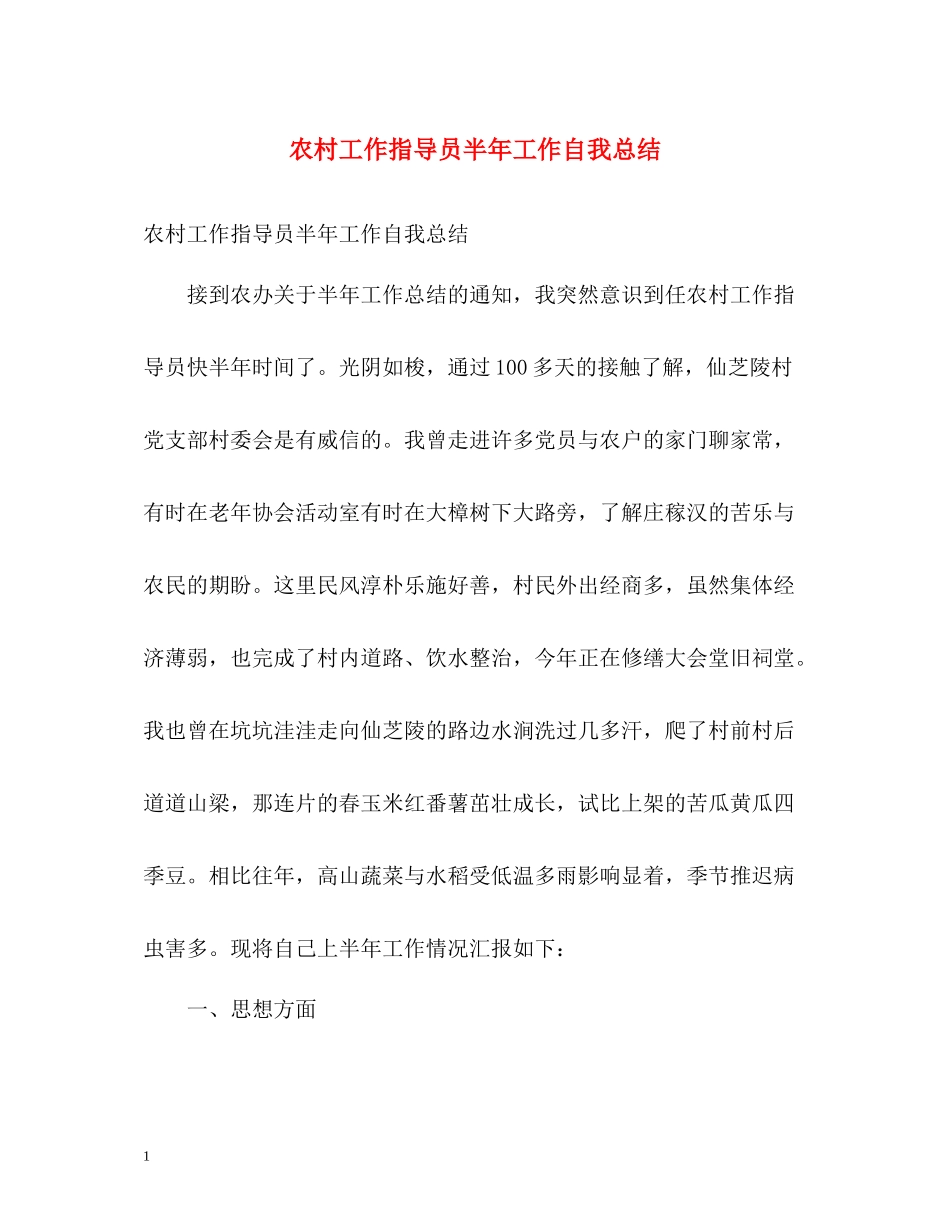 农村工作指导员半年工作自我总结

农村工作指导员半年工作自我总结

接到农办关于半年工作总结的通知，我突然意识到任农村工作指导员快半年时间了。光阴如梭，通过100多天的接触了解，仙芝陵村党支部村委会是有威信的。我曾走进许多党员与农户的家门聊家常，有时在老年协会活动室有时在大樟树下大路旁，了解庄稼汉的苦乐与农民的期盼。这里民风淳朴乐施好善，村民外出经商多，虽然集体经济薄弱，也完成了村内道路、饮水整治，今年正在修缮大会堂旧祠堂。我也曾在坑坑洼洼走向仙芝陵的路边水涧洗过几多汗，爬了村前村后道道山梁，那连片的春玉米红番薯茁壮成长，试比上架的苦瓜黄瓜四季豆。相比往年，高山蔬菜与水稻受低温多雨影响显着，季节推迟病虫害多。现将自己上半年工作情况汇报如下：

一、思想方面

1